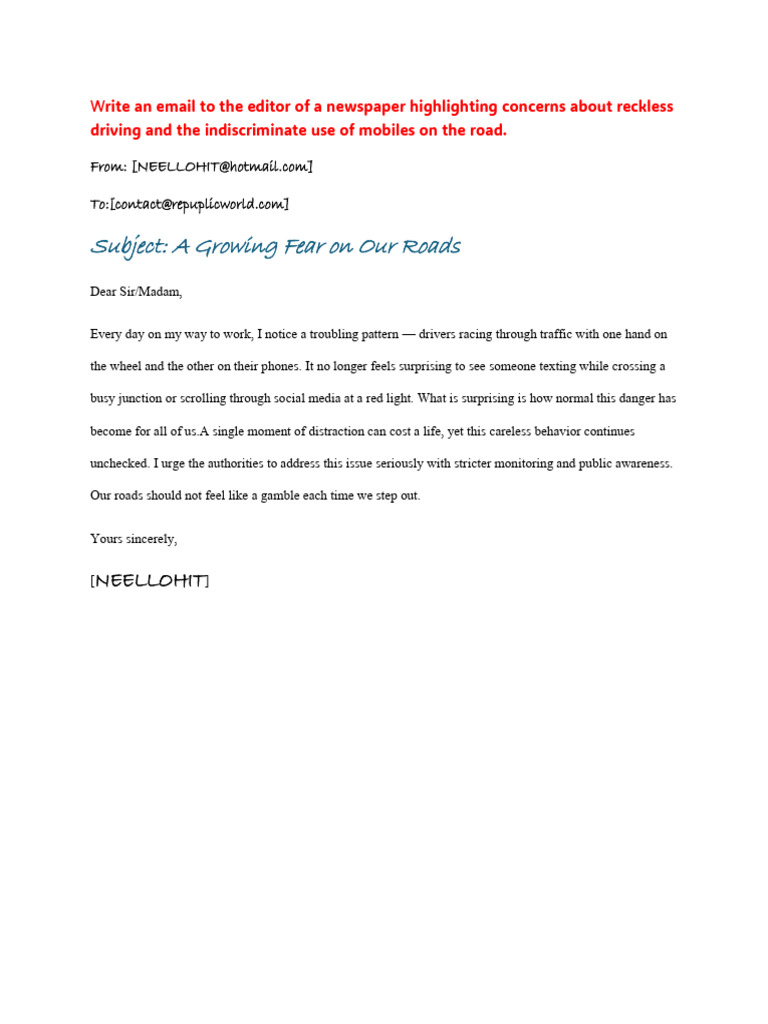 Write an email to the editor of a newspaper highlighting concerns about reckless driving and the indiscriminate use of mobiles on the road.

From: [NEELLOHIT@hotmail.com]

To:[contact@repuplicworld.com]

Subject: A Growing Fear on Our Roads

Dear Sir/Madam,

Every day on my way to work, I notice a troubling pattern — drivers racing through traffic with one hand on the wheel and the other on their phones. It no longer feels surprising to see someone texting while crossing a busy junction or scrolling through social media at a red light. What is surprising is how normal this danger has become for all of us.A single moment of distraction can cost a life, yet this careless behavior continues unchecked. I urge the authorities to address this issue seriously with stricter monitoring and public awareness. Our roads should not feel like a gamble each time we step out.

Yours sincerely,

[NEELLOHIT]